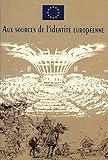 Aux sources de l'identité européenne